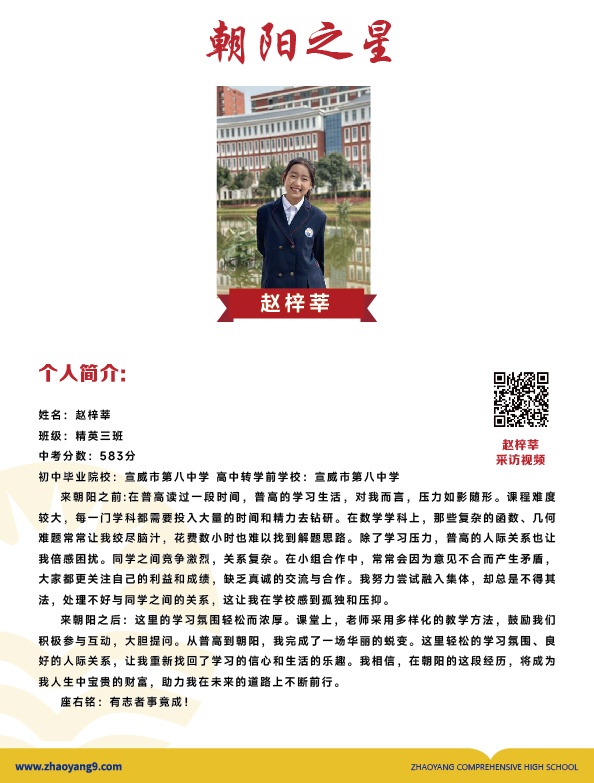 朝阳之星

赵梓莘

个人简介:

赵梓莘
采访视频

姓名：赵梓莘
班级：精英三班
中考分数：583分
初中毕业院校：宣威市第八中学 高中转学前学校：宣威市第八中学

来朝阳之前:在普高读过一段时间，普高的学习生活，对我而言，压力如影随形。课程难度较大，每一门学科都需要投入大量的时间和精力去钻研。在数学学科上，那些复杂的函数、几何难题常常让我绞尽脑汁，花费数小时也难以找到解题思路。除了学习压力，普高的人际关系也让我倍感困扰。同学之间竞争激烈，关系复杂。在小组合作中，常常会因为意见不合而产生矛盾，大家都更关注自己的利益和成绩，缺乏真诚的交流与合作。我努力尝试融入集体，却总是不得其法，处理不好与同学之间的关系，这让我在学校感到孤独和压抑。

来朝阳之后：这里的学习氛围轻松而浓厚。课堂上，老师采用多样化的教学方法，鼓励我们积极参与互动，大胆提问。从普高到朝阳，我完成了一场华丽的蜕变。这里轻松的学习氛围、良好的人际关系，让我重新找回了学习的信心和生活的乐趣。我相信，在朝阳的这段经历，将成为我人生中宝贵的财富，助力我在未来的道路上不断前行。

座右铭：有志者事竟成！

www.zhaoyang9.com
ZHAOYANG COMPREHENSIVE HIGH SCHOOL